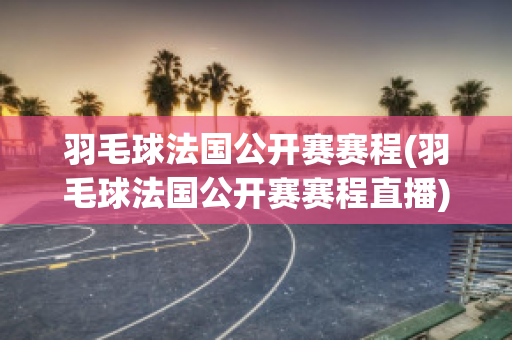 羽毛球法国公开赛赛程(羽毛球法国公开赛赛程直播)